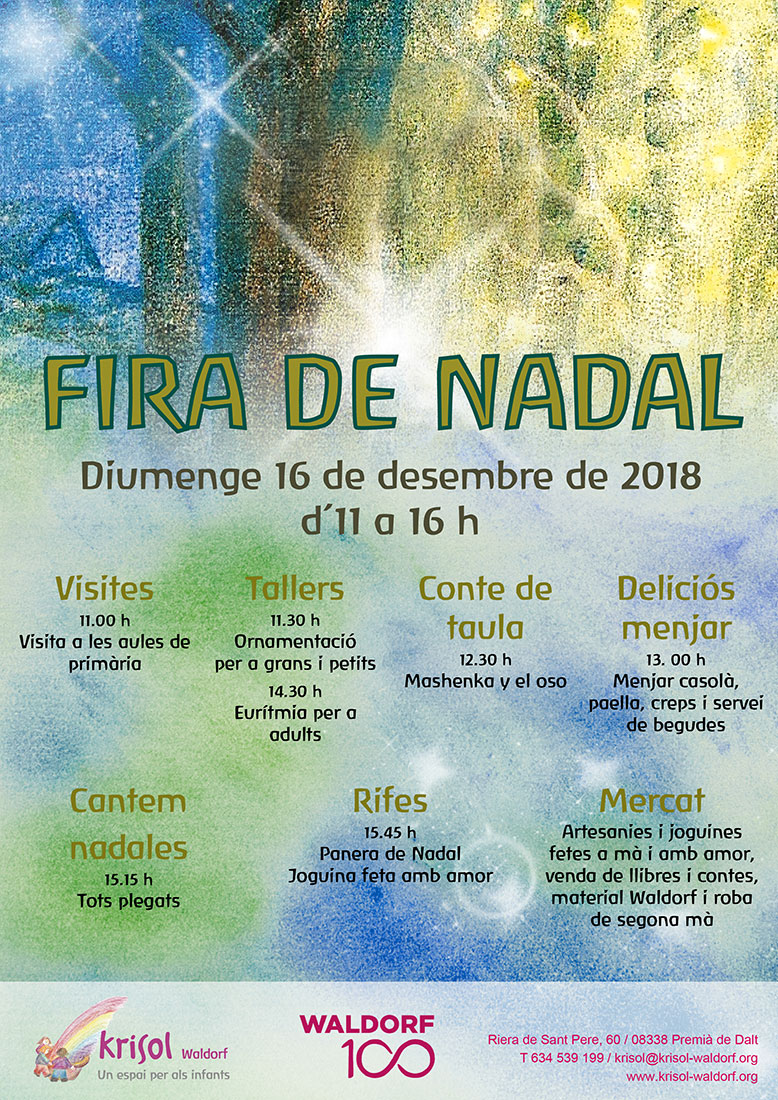 FIRA DE NADAL

Diumenge 16 de desembre de 2018
d´11 a 16 h

Visites
11.00 h
Visita a les aules de primària

Tallers
11.30 h
Ornamentació per a grans i petits
14.30 h
Eurítmia per a adults

Conte de taula
12.30 h
Mashenka y el oso

Deliciós menjar
13. 00 h
Menjar casolà, paella, creps i servei de begudes

Cantem nadales
15.15 h
Tots plegats

Rifes
15.45 h
Panera de Nadal
Joguina feta amb amor

Mercat
Artesanies i joguines fetes a mà i amb amor, venda de llibres i contes, material Waldorf i roba de segona mà

krisol Waldorf
Un espai per als infants

WALDORF 100

Riera de Sant Pere, 60 / 08338 Premià de Dalt
T 634 539 199 / krisol@krisol-waldorf.org
www.krisol-waldorf.org